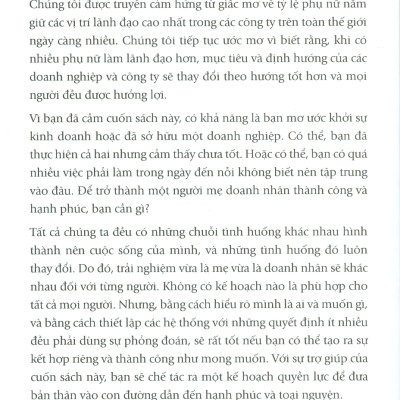 Chúng tôi được truyền cảm hứng từ giấc mơ về tỷ lệ phụ nữ nắm giữ các vị trí lãnh đạo cao nhất trong các công ty trên toàn thế giới ngày càng nhiều. Chúng tôi tiếp tục ước mơ vì biết rằng, khi có nhiều phụ nữ làm lãnh đạo hơn, mục tiêu và định hướng của các doanh nghiệp và công ty sẽ thay đổi theo hướng tốt hơn và mọi người đều được hưởng lợi.

Vì bạn đã cầm cuốn sách này, có khả năng là bạn mơ ước khởi sự kinh doanh hoặc đã sở hữu một doanh nghiệp. Có thể, bạn đã thực hiện cả hai nhưng cảm thấy chưa tốt. Hoặc có thể, bạn có quá nhiều việc phải làm trong ngày đến nỗi không biết nên tập trung vào đâu. Để trở thành một người mẹ doanh nhân thành công và hạnh phúc, bạn cần gì?

Tất cả chúng ta đều có những chuỗi tình huống khác nhau hình thành nên cuộc sống của mình, và những tình huống đó luôn thay đổi. Do đó, trải nghiệm vừa là mẹ vừa là doanh nhân sẽ khác nhau đối với từng người. Không có kế hoạch nào là phù hợp cho tất cả mọi người. Nhưng, bằng cách hiểu rõ mình là ai và muốn gì, và bằng cách thiết lập các hệ thống với những quyết định ít nhiều đều phải dùng sự phỏng đoán, sẽ rất tốt nếu bạn có thể tạo ra sự kết hợp riêng và thành công như mong muốn. Với sự trợ giúp của cuốn sách này, bạn sẽ chế tác ra một kế hoạch quyền lực để đưa bản thân vào con đường dẫn đến hạnh phúc và toại nguyện.